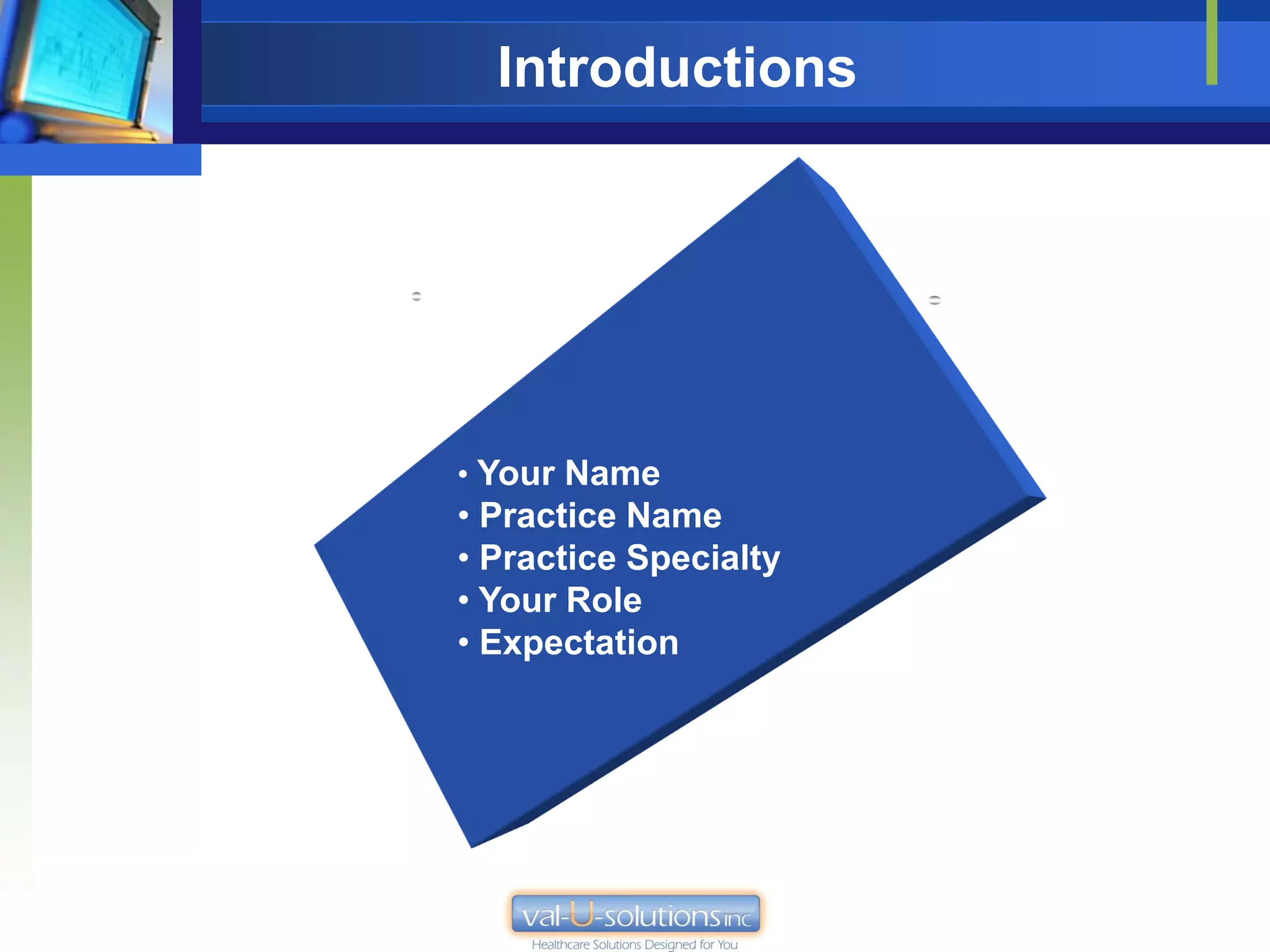 Introductions

• Your Name
• Practice Name
• Practice Specialty
• Your Role
• Expectation

val-U-solutions inc
Healthcare Solutions Designed for You